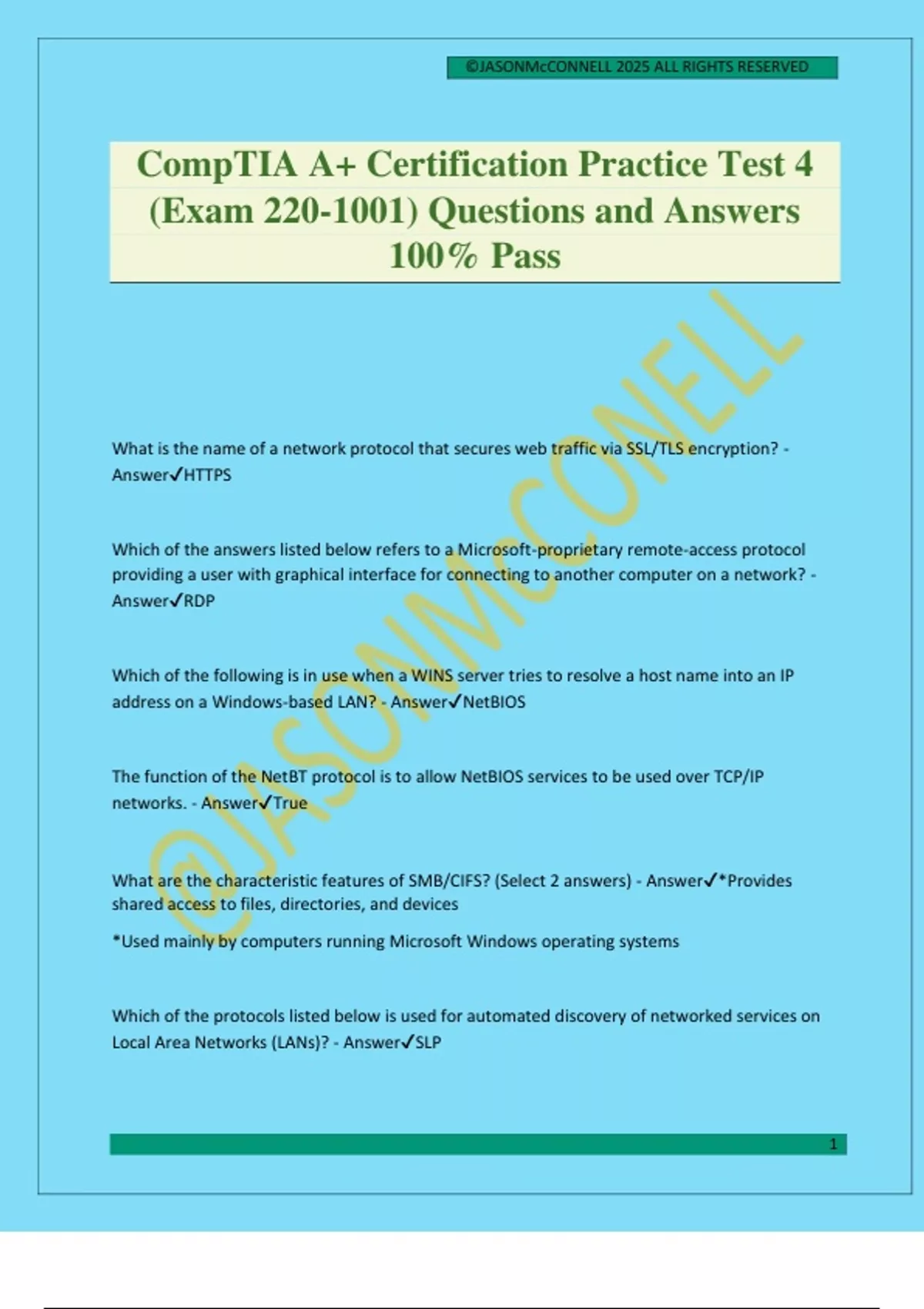 ©JASONMcCONNELL 2025 ALL RIGHTS RESERVED

CompTIA A+ Certification Practice Test 4 (Exam 220-1001) Questions and Answers 100% Pass

@JASONMcCONELL

What is the name of a network protocol that secures web traffic via SSL/TLS encryption? - Answer✓HTTPS

Which of the answers listed below refers to a Microsoft-proprietary remote-access protocol providing a user with graphical interface for connecting to another computer on a network? - Answer✓RDP

Which of the following is in use when a WINS server tries to resolve a host name into an IP address on a Windows-based LAN? - Answer✓NetBIOS

The function of the NetBT protocol is to allow NetBIOS services to be used over TCP/IP networks. - Answer✓True

What are the characteristic features of SMB/CIFS? (Select 2 answers) - Answer✓*Provides shared access to files, directories, and devices

*Used mainly by computers running Microsoft Windows operating systems

Which of the protocols listed below is used for automated discovery of networked services on Local Area Networks (LANs)? - Answer✓SLP

1